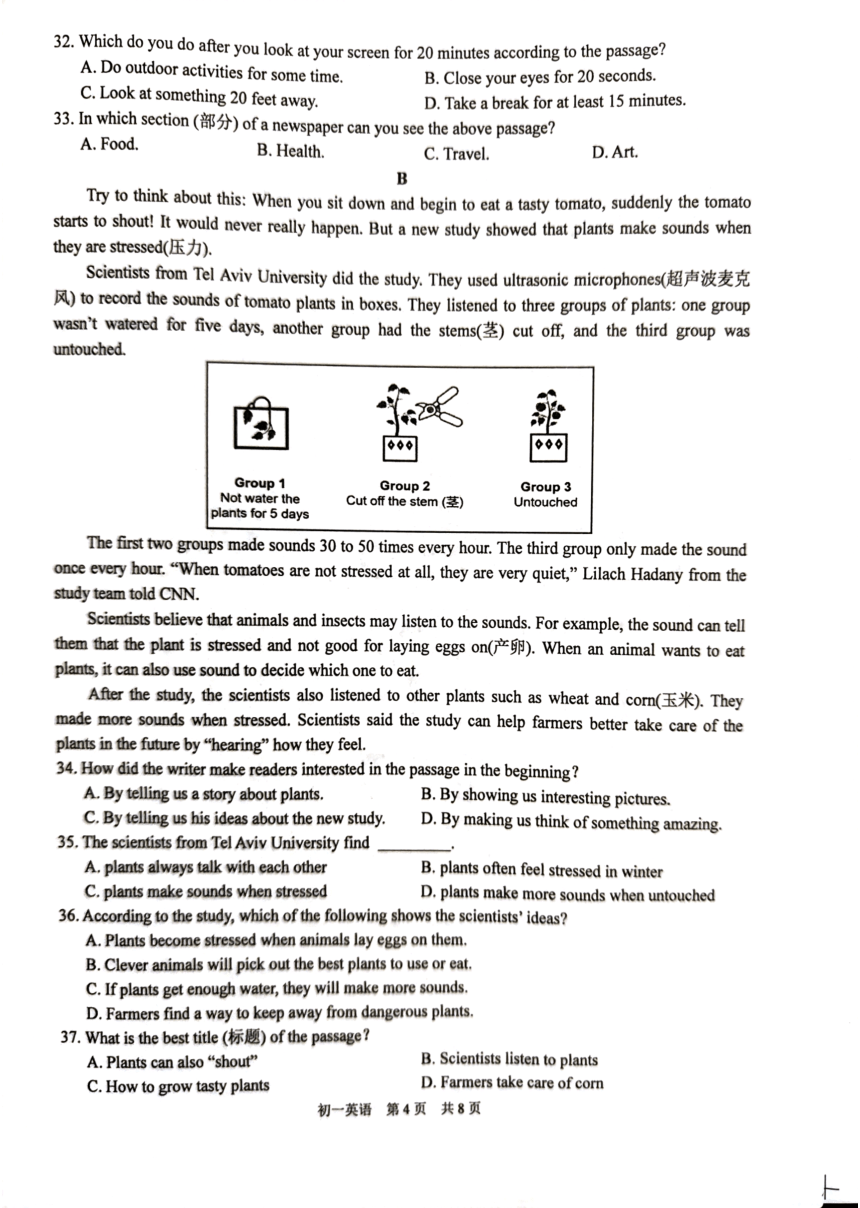 32. Which do you do after you look at your screen for 20 minutes according to the passage?
A. Do outdoor activities for some time.
B. Close your eyes for 20 seconds.
C. Look at something 20 feet away.
D. Take a break for at least 15 minutes.
33. In which section (部分) of a newspaper can you see the above passage?
A. Food.
B. Health.
C. Travel.
D. Art.

B

Try to think about this: When you sit down and begin to eat a tasty tomato, suddenly the tomato starts to shout! It would never really happen. But a new study showed that plants make sounds when they are stressed(压力).

Scientists from Tel Aviv University did the study. They used ultrasonic microphones(超声波麦克风) to record the sounds of tomato plants in boxes. They listened to three groups of plants: one group wasn't watered for five days, another group had the stems(茎) cut off, and the third group was untouched.

Group 1
Not water the plants for 5 days
Group 2
Cut off the stem (茎)
Group 3
Untouched

The first two groups made sounds 30 to 50 times every hour. The third group only made the sound once every hour. "When tomatoes are not stressed at all, they are very quiet," Lilach Hadany from the study team told CNN.

Scientists believe that animals and insects may listen to the sounds. For example, the sound can tell them that the plant is stressed and not good for laying eggs on(产卵). When an animal wants to eat plants, it can also use sound to decide which one to eat.

After the study, the scientists also listened to other plants such as wheat and corn(玉米). They made more sounds when stressed. Scientists said the study can help farmers better take care of the plants in the future by "hearing" how they feel.

34. How did the writer make readers interested in the passage in the beginning?
A. By telling us a story about plants.
B. By showing us interesting pictures.
C. By telling us his ideas about the new study.
D. By making us think of something amazing.
35. The scientists from Tel Aviv University find ________.
A. plants always talk with each other
B. plants often feel stressed in winter
C. plants make sounds when stressed
D. plants make more sounds when untouched
36. According to the study, which of the following shows the scientists' ideas?
A. Plants become stressed when animals lay eggs on them.
B. Clever animals will pick out the best plants to use or eat.
C. If plants get enough water, they will make more sounds.
D. Farmers find a way to keep away from dangerous plants.
37. What is the best title (标题) of the passage?
A. Plants can also "shout"
B. Scientists listen to plants
C. How to grow tasty plants
D. Farmers take care of corn

初一英语 第4页 共8页